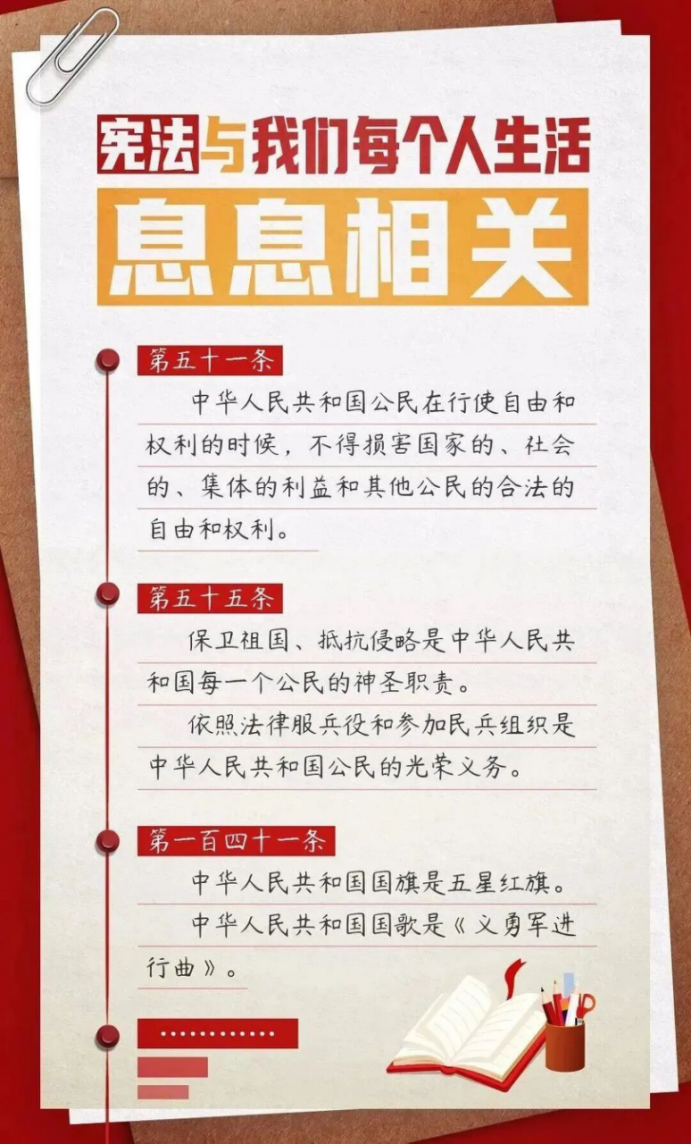 宪法与我们每个人生活
息息相关

第五十一条
中华人民共和国公民在行使自由和权利的时候，不得损害国家的、社会的、集体的利益和其他公民的合法的自由和权利。

第五十五条
保卫祖国、抵抗侵略是中华人民共和国每一个公民的神圣职责。
依照法律服兵役和参加民兵组织是中华人民共和国公民的光荣义务。

第一百四十一条
中华人民共和国国旗是五星红旗。
中华人民共和国国歌是《义勇军进行曲》。

............